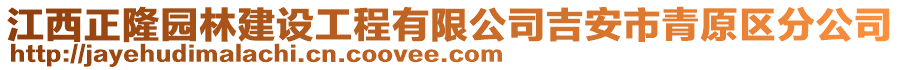 江西正隆园林建设工程有限公司吉安市青原区分公司
http://jayehudimalachi.cn.coovee.com